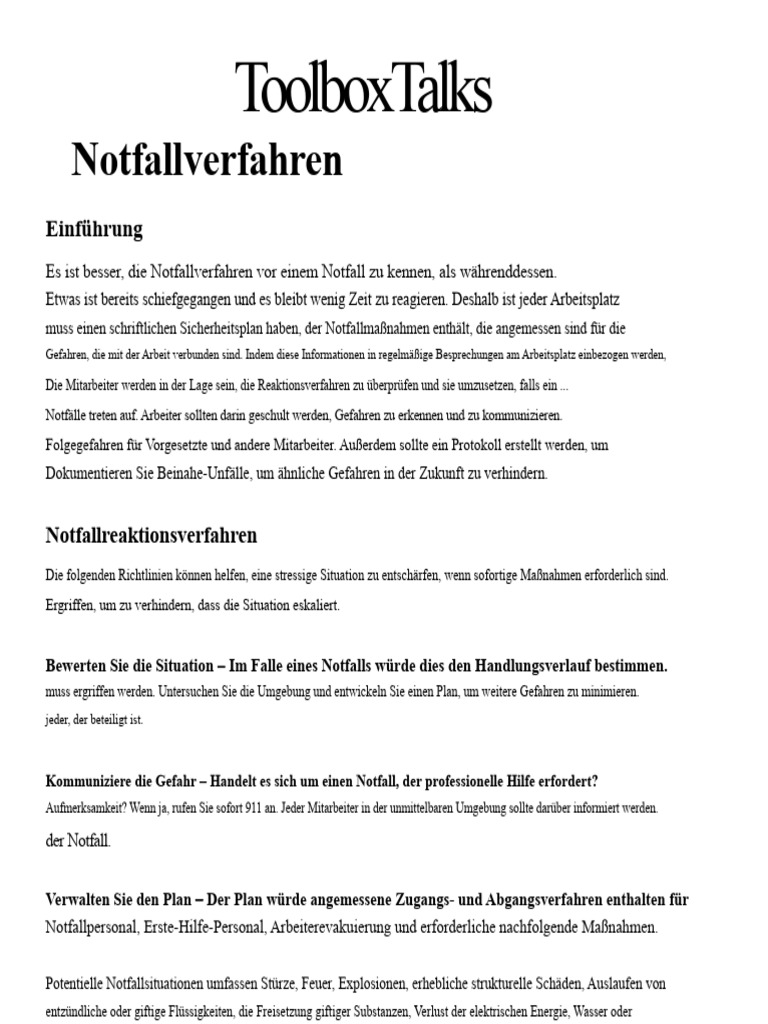 ToolboxTalks

Notfallverfahren

Einführung

Es ist besser, die Notfallverfahren vor einem Notfall zu kennen, als währenddessen.
Etwas ist bereits schiefgegangen und es bleibt wenig Zeit zu reagieren. Deshalb ist jeder Arbeitsplatz muss einen schriftlichen Sicherheitsplan haben, der Notfallmaßnahmen enthält, die angemessen sind für die Gefahren, die mit der Arbeit verbunden sind. Indem diese Informationen in regelmäßige Besprechungen am Arbeitsplatz einbezogen werden, Die Mitarbeiter werden in der Lage sein, die Reaktionsverfahren zu überprüfen und sie umzusetzen, falls ein ...
Notfälle treten auf. Arbeiter sollten darin geschult werden, Gefahren zu erkennen und zu kommunizieren.
Folgegefahren für Vorgesetzte und andere Mitarbeiter. Außerdem sollte ein Protokoll erstellt werden, um Dokumentieren Sie Beinahe-Unfälle, um ähnliche Gefahren in der Zukunft zu verhindern.

Notfallreaktionsverfahren

Die folgenden Richtlinien können helfen, eine stressige Situation zu entschärfen, wenn sofortige Maßnahmen erforderlich sind.
Ergriffen, um zu verhindern, dass die Situation eskaliert.

Bewerten Sie die Situation – Im Falle eines Notfalls würde dies den Handlungsverlauf bestimmen.
muss ergriffen werden. Untersuchen Sie die Umgebung und entwickeln Sie einen Plan, um weitere Gefahren zu minimieren.
jeder, der beteiligt ist.

Kommuniziere die Gefahr – Handelt es sich um einen Notfall, der professionelle Hilfe erfordert?
Aufmerksamkeit? Wenn ja, rufen Sie sofort 911 an. Jeder Mitarbeiter in der unmittelbaren Umgebung sollte darüber informiert werden.
der Notfall.

Verwalten Sie den Plan – Der Plan würde angemessene Zugangs- und Abgangsverfahren enthalten für
Notfallpersonal, Erste-Hilfe-Personal, Arbeiterevakuierung und erforderliche nachfolgende Maßnahmen.

Potentielle Notfallsituationen umfassen Stürze, Feuer, Explosionen, erhebliche strukturelle Schäden, Auslaufen von entzündliche oder giftige Flüssigkeiten, die Freisetzung giftiger Substanzen, Verlust der elektrischen Energie, Wasser oder